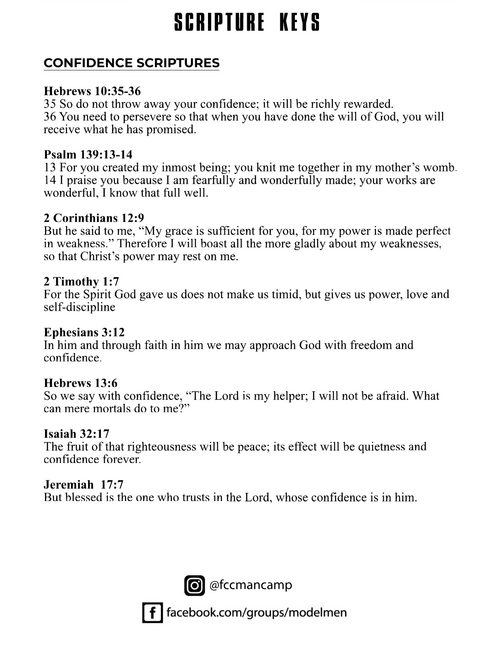 SCRIPTURE KEYS

CONFIDENCE SCRIPTURES

Hebrews 10:35-36
35 So do not throw away your confidence; it will be richly rewarded.
36 You need to persevere so that when you have done the will of God, you will receive what he has promised.

Psalm 139:13-14
13 For you created my inmost being; you knit me together in my mother's womb.
14 I praise you because I am fearfully and wonderfully made; your works are wonderful, I know that full well.

2 Corinthians 12:9
But he said to me, "My grace is sufficient for you, for my power is made perfect in weakness." Therefore I will boast all the more gladly about my weaknesses, so that Christ's power may rest on me.

2 Timothy 1:7
For the Spirit God gave us does not make us timid, but gives us power, love and self-discipline

Ephesians 3:12
In him and through faith in him we may approach God with freedom and confidence.

Hebrews 13:6
So we say with confidence, "The Lord is my helper; I will not be afraid. What can mere mortals do to me?"

Isaiah 32:17
The fruit of that righteousness will be peace; its effect will be quietness and confidence forever.

Jeremiah 17:7
But blessed is the one who trusts in the Lord, whose confidence is in him.

@fccmancamp

facebook.com/groups/modelmen